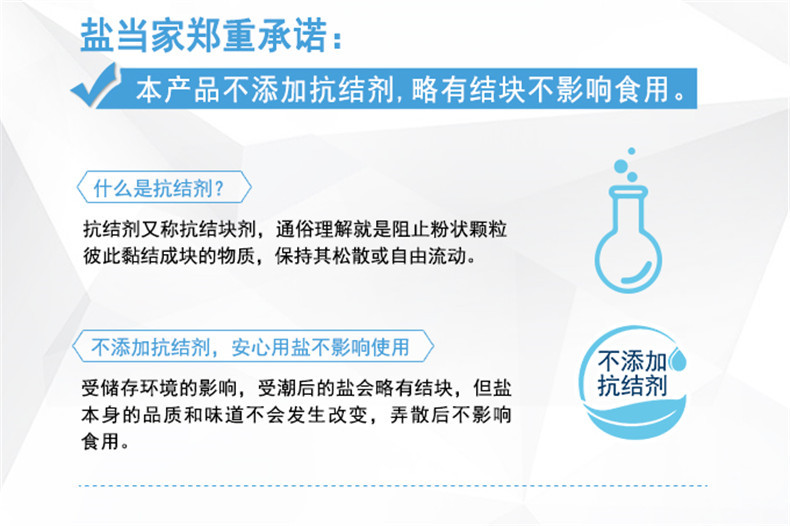 盐当家郑重承诺：

本产品不添加抗结剂，略有结块不影响食用。

什么是抗结剂？

抗结剂又称抗结块剂，通俗理解就是阻止粉状颗粒彼此黏结成块的物质，保持其松散或自由流动。

不添加抗结剂，安心用盐不影响使用

受储存环境的影响，受潮后的盐会略有结块，但盐本身的品质和味道不会发生改变，弄散后不影响食用。

不添加抗结剂